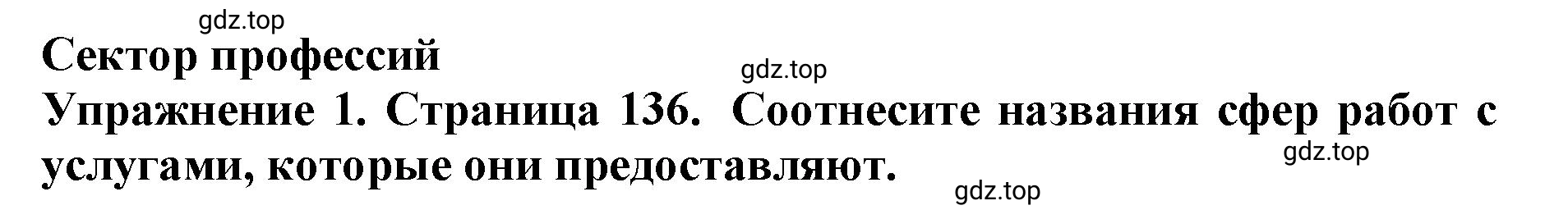 gdz.top

Сектор профессий

gdz.top

Упражнение 1. Страница 136. Соотнесите названия сфер работ с услугами, которые они предоставляют.

gdz.top

gdz.top